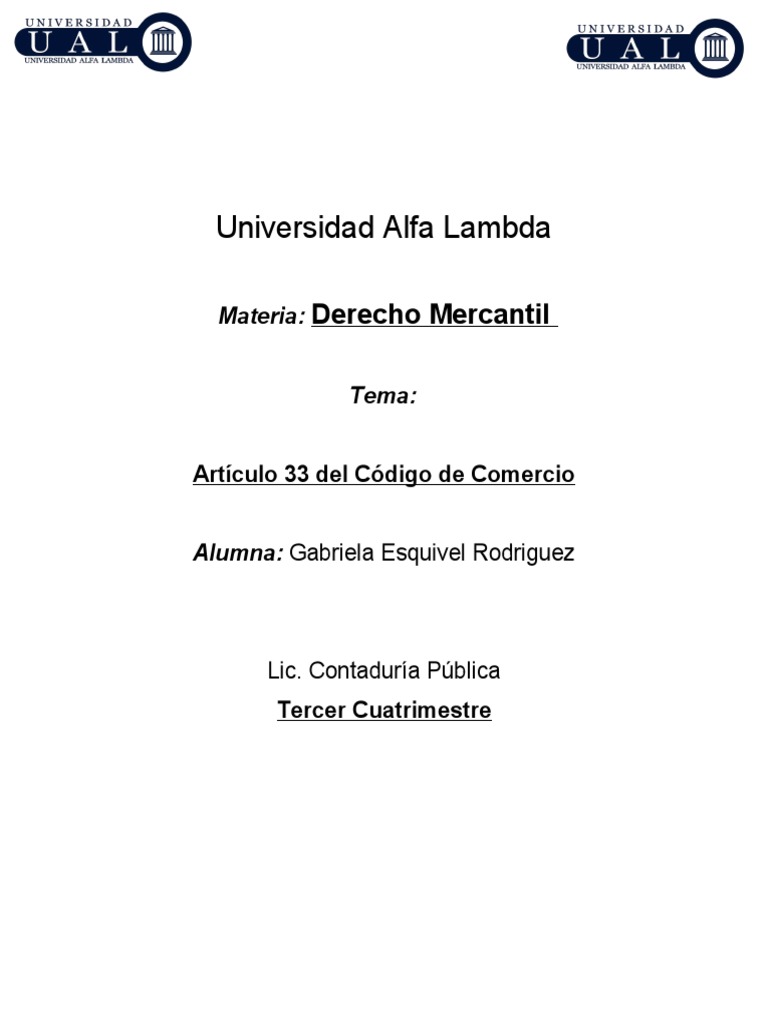 UNIVERSIDAD
UAL
UNIVERSIDAD ALFA LAMBDA

UNIVERSIDAD
UAL
UNIVERSIDAD ALFA LAMBDA

Universidad Alfa Lambda

Materia: Derecho Mercantil

Tema:

Artículo 33 del Código de Comercio

Alumna: Gabriela Esquivel Rodriguez

Lic. Contaduría Pública

Tercer Cuatrimestre